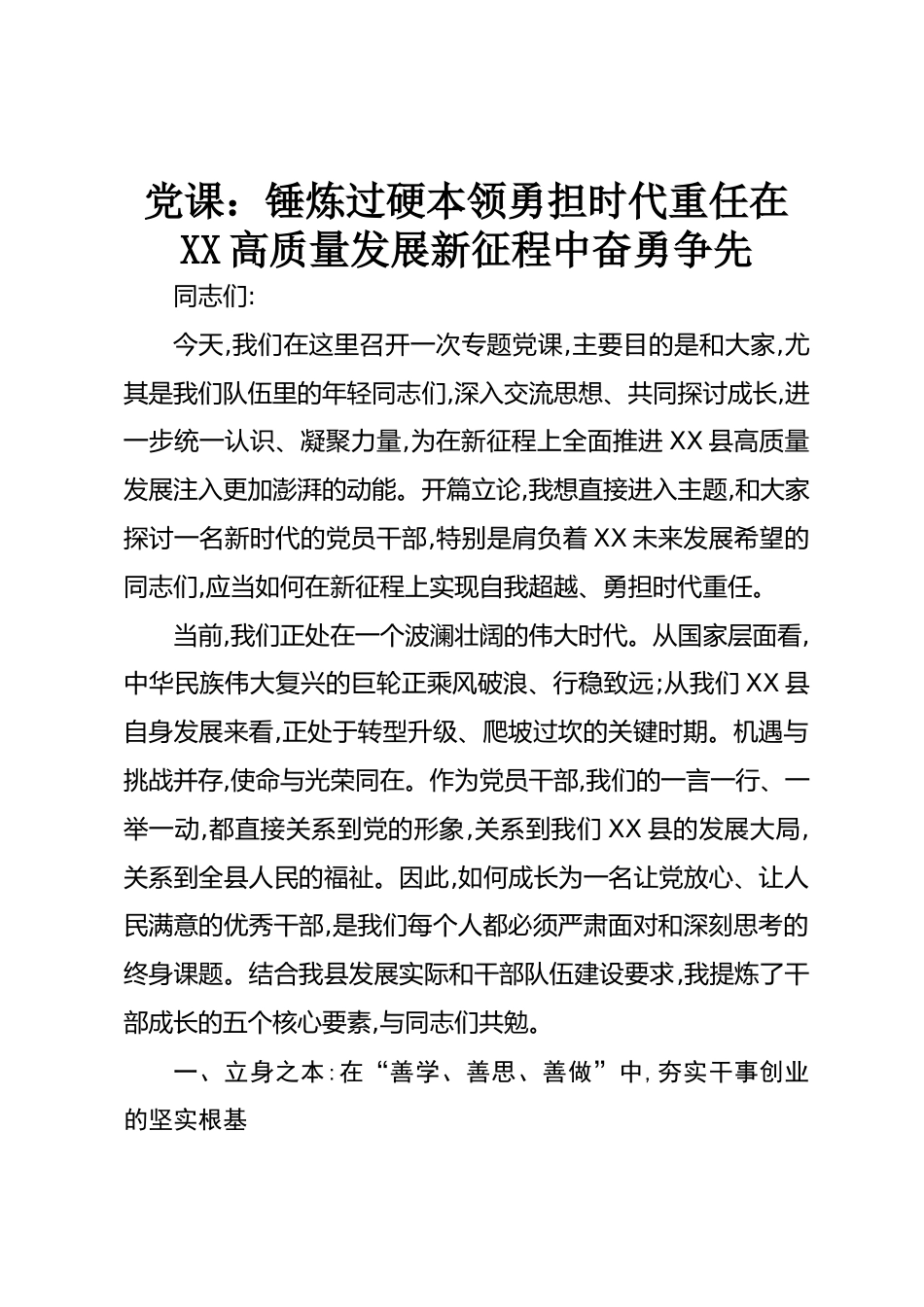 党课：锤炼过硬本领勇担时代重任在XX高质量发展新征程中奋勇争先

同志们:

今天,我们在这里召开一次专题党课,主要目的是和大家,尤其是我们队伍里的年轻同志们,深入交流思想、共同探讨成长,进一步统一认识、凝聚力量,为在新征程上全面推进XX县高质量发展注入更加澎湃的动能。开篇立论,我想直接进入主题,和大家探讨一名新时代的党员干部,特别是肩负着XX未来发展希望的同志们,应当如何在新征程上实现自我超越、勇担时代重任。

当前,我们正处在一个波澜壮阔的伟大时代。从国家层面看,中华民族伟大复兴的巨轮正乘风破浪、行稳致远;从我们XX县自身发展来看,正处于转型升级、爬坡过坎的关键时期。机遇与挑战并存,使命与光荣同在。作为党员干部,我们的一言一行、一举一动,都直接关系到党的形象,关系到我们XX县的发展大局,关系到全县人民的福祉。因此,如何成长为一名让党放心、让人民满意的优秀干部,是我们每个人都必须严肃面对和深刻思考的终身课题。结合我县发展实际和干部队伍建设要求,我提炼了干部成长的五个核心要素,与同志们共勉。

一、立身之本:在“善学、善思、善做”中,夯实干事创业的坚实根基